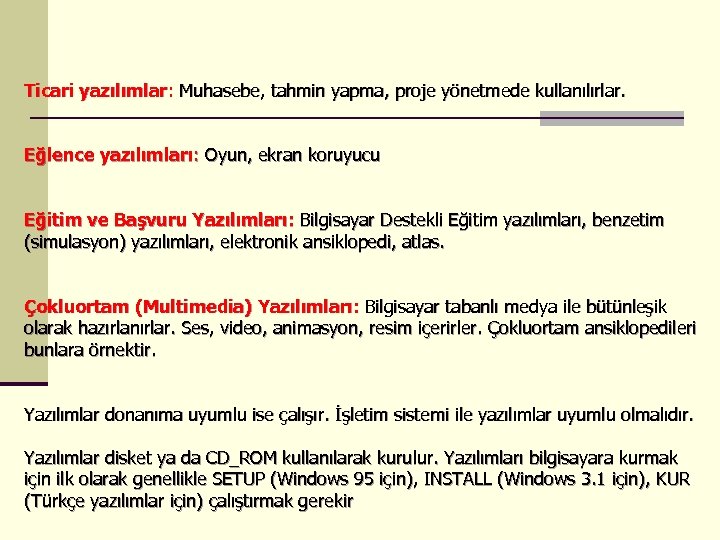 Ticari yazılımlar: Muhasebe, tahmin yapma, proje yönetmede kullanılırlar.

Eğlence yazılımları: Oyun, ekran koruyucu

Eğitim ve Başvuru Yazılımları: Bilgisayar Destekli Eğitim yazılımları, benzetim (simulasyon) yazılımları, elektronik ansiklopedi, atlas.

Çokluortam (Multimedia) Yazılımları: Bilgisayar tabanlı medya ile bütünleşik olarak hazırlanırlar. Ses, video, animasyon, resim içerirler. Çokluortam ansiklopedileri bunlara örnektir.

Yazılımlar donanıma uyumlu ise çalışır. İşletim sistemi ile yazılımlar uyumlu olmalıdır.

Yazılımlar disket ya da CD_ROM kullanılarak kurulur. Yazılımları bilgisayara kurmak için ilk olarak genellikle SETUP (Windows 95 için), INSTALL (Windows 3.1 için), KUR (Türkçe yazılımlar için) çalıştırmak gerekir